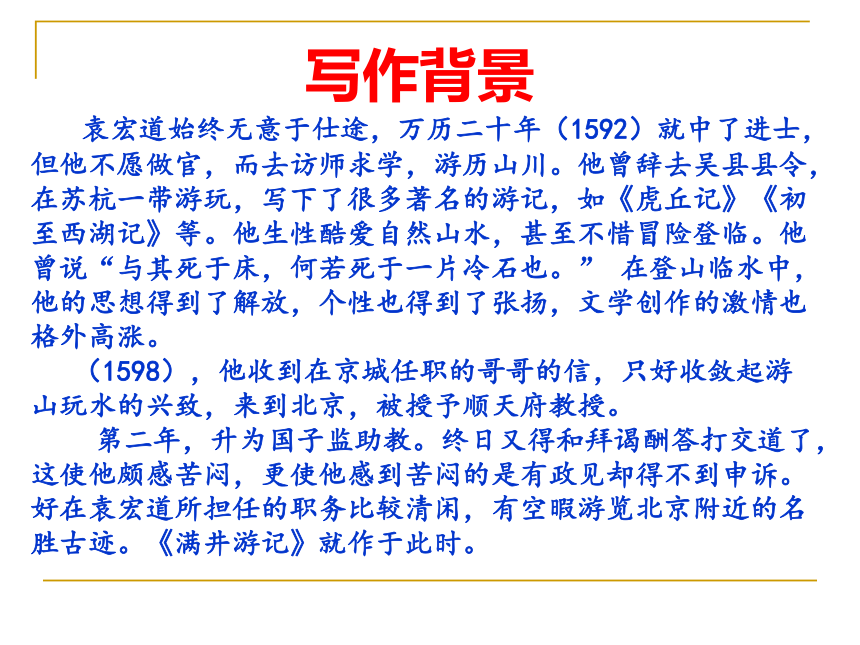 写作背景

袁宏道始终无意于仕途，万历二十年（1592）就中了进士，但他不愿做官，而去访师求学，游历山川。他曾辞去吴县县令，在苏杭一带游玩，写下了很多著名的游记，如《虎丘记》《初至西湖记》等。他生性酷爱自然山水，甚至不惜冒险登临。他曾说“与其死于床，何若死于一片冷石也。” 在登山临水中，他的思想得到了解放，个性也得到了张扬，文学创作的激情也格外高涨。

（1598），他收到在京城任职的哥哥的信，只好收敛起游山玩水的兴致，来到北京，被授予顺天府教授。

第二年，升为国子监助教。终日又得和拜谒酬答打交道了，这使他颇感苦闷，更使他感到苦闷的是有政见却得不到申诉。好在袁宏道所担任的职务比较清闲，有空暇游览北京附近的名胜古迹。《满井游记》就作于此时。